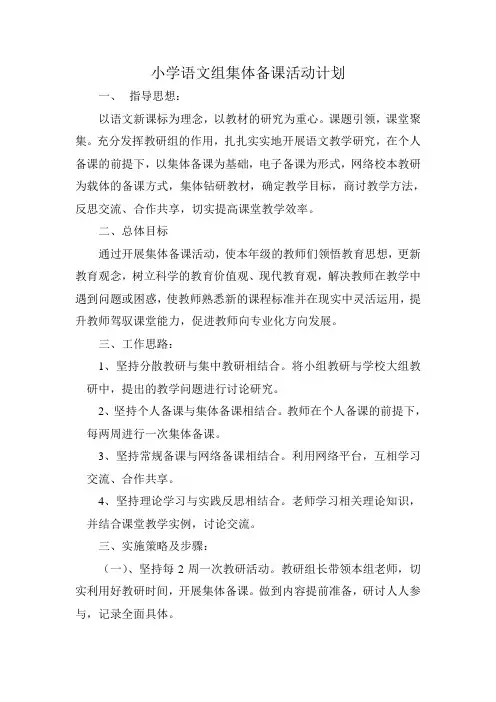 小学语文组集体备课活动计划

一、 指导思想：

以语文新课标为理念，以教材的研究为重心。课题引领，课堂聚集。充分发挥教研组的作用，扎扎实实地开展语文教学研究，在个人备课的前提下，以集体备课为基础，电子备课为形式，网络校本教研为载体的备课方式，集体钻研教材，确定教学目标，商讨教学方法，反思交流、合作共享，切实提高课堂教学效率。

二、总体目标

通过开展集体备课活动，使本年级的教师们领悟教育思想，更新教育观念，树立科学的教育价值观、现代教育观，解决教师在教学中遇到问题或困惑，使教师熟悉新的课程标准并在现实中灵活运用，提升教师驾驭课堂能力，促进教师向专业化方向发展。

三、工作思路：

1、坚持分散教研与集中教研相结合。将小组教研与学校大组教研中，提出的教学问题进行讨论研究。

2、坚持个人备课与集体备课相结合。教师在个人备课的前提下，每两周进行一次集体备课。

3、坚持常规备课与网络备课相结合。利用网络平台，互相学习交流、合作共享。

4、坚持理论学习与实践反思相结合。老师学习相关理论知识，并结合课堂教学实例，讨论交流。

三、实施策略及步骤：

（一）、坚持每 2 周一次教研活动。教研组长带领本组老师，切实利用好教研时间，开展集体备课。做到内容提前准备，研讨人人参与，记录全面具体。